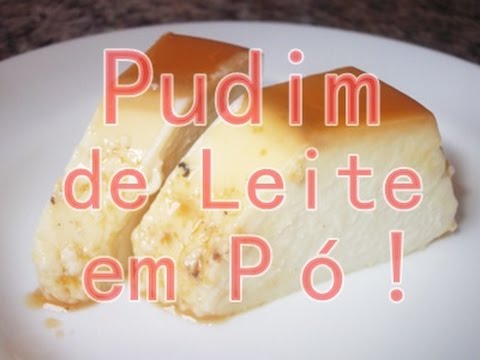 Pudim de Leite em Pó!